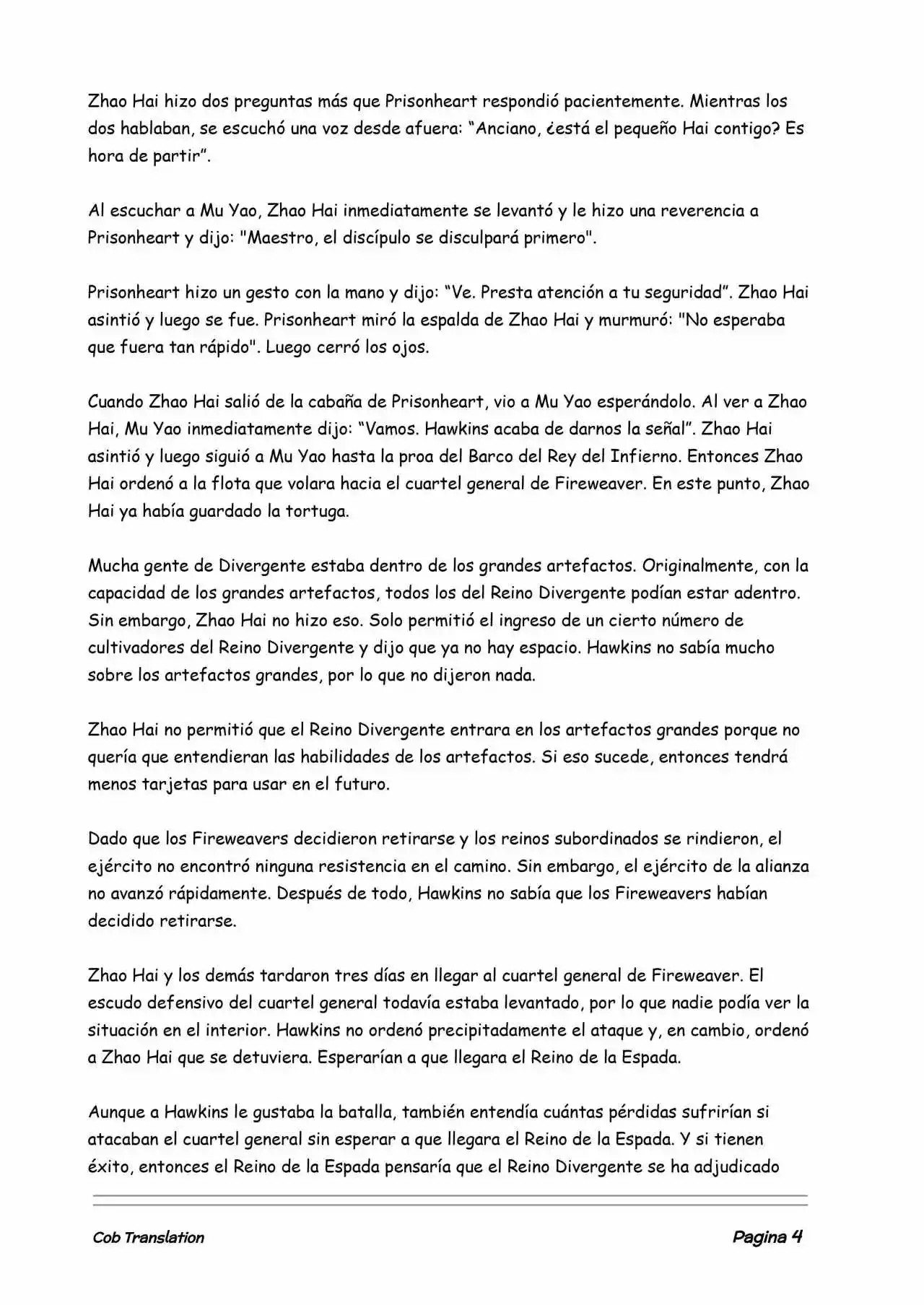 Zhao Hai hizo dos preguntas más que Prisonheart respondió pacientemente. Mientras los dos hablaban, se escuchó una voz desde afuera: “Anciano, ¿está el pequeño Hai contigo? Es hora de partir”.

Al escuchar a Mu Yao, Zhao Hai inmediatamente se levantó y le hizo una reverencia a Prisonheart y dijo: "Maestro, el discípulo se disculpará primero".

Prisonheart hizo un gesto con la mano y dijo: “Ve. Presta atención a tu seguridad”. Zhao Hai asintió y luego se fue. Prisonheart miró la espalda de Zhao Hai y murmuró: "No esperaba que fuera tan rápido". Luego cerró los ojos.

Cuando Zhao Hai salió de la cabaña de Prisonheart, vio a Mu Yao esperándolo. Al ver a Zhao Hai, Mu Yao inmediatamente dijo: “Vamos. Hawkins acaba de darnos la señal”. Zhao Hai asintió y luego siguió a Mu Yao hasta la proa del Barco del Rey del Infierno. Entonces Zhao Hai ordenó a la flota que volara hacia el cuartel general de Fireweaver. En este punto, Zhao Hai ya había guardado la tortuga.

Mucha gente de Divergente estaba dentro de los grandes artefactos. Originalmente, con la capacidad de los grandes artefactos, todos los del Reino Divergente podían estar adentro. Sin embargo, Zhao Hai no hizo eso. Solo permitió el ingreso de un cierto número de cultivadores del Reino Divergente y dijo que ya no hay espacio. Hawkins no sabía mucho sobre los artefactos grandes, por lo que no dijeron nada.

Zhao Hai no permitió que el Reino Divergente entrara en los artefactos grandes porque no quería que entendieran las habilidades de los artefactos. Si eso sucede, entonces tendrá menos tarjetas para usar en el futuro.

Dado que los Fireweavers decidieron retirarse y los reinos subordinados se rindieron, el ejército no encontró ninguna resistencia en el camino. Sin embargo, el ejército de la alianza no avanzó rápidamente. Después de todo, Hawkins no sabía que los Fireweavers habían decidido retirarse.

Zhao Hai y los demás tardaron tres días en llegar al cuartel general de Fireweaver. El escudo defensivo del cuartel general todavía estaba levantado, por lo que nadie podía ver la situación en el interior. Hawkins no ordenó precipitadamente el ataque y, en cambio, ordenó a Zhao Hai que se detuviera. Esperarían a que llegara el Reino de la Espada.

Aunque a Hawkins le gustaba la batalla, también entendía cuántas pérdidas sufrirían si atacaban el cuartel general sin esperar a que llegara el Reino de la Espada. Y si tienen éxito, entonces el Reino de la Espada pensaría que el Reino Divergente se ha adjudicado

Cob Translation

Pagina 4